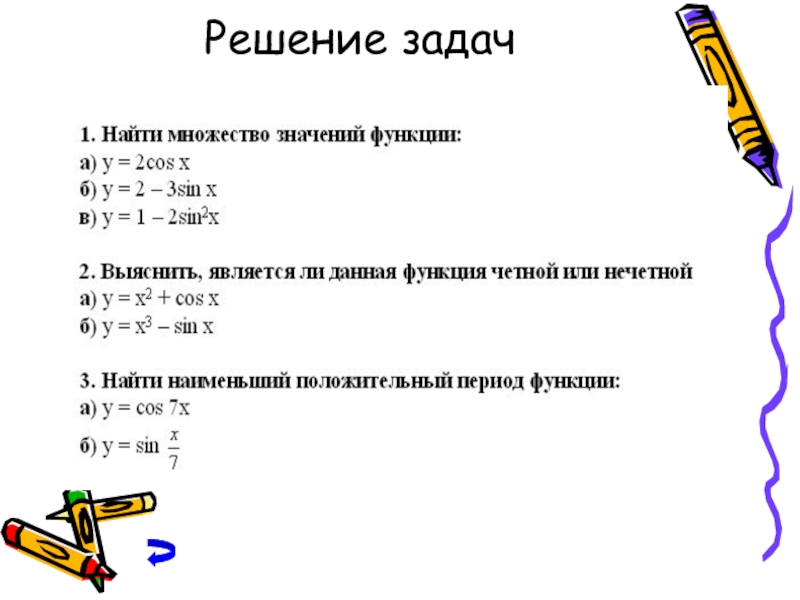 Решение задач

1. Найти множество значений функции:

а) $y = 2\cos x$

б) $y = 2 - 3\sin x$

в) $y = 1 - 2\sin^2 x$

2. Выяснить, является ли данная функция четной или нечетной

а) $y = x^2 + \cos x$

б) $y = x^3 - \sin x$

3. Найти наименьший положительный период функции:

а) $y = \cos 7x$

б) $y = \sin \frac{x}{7}$